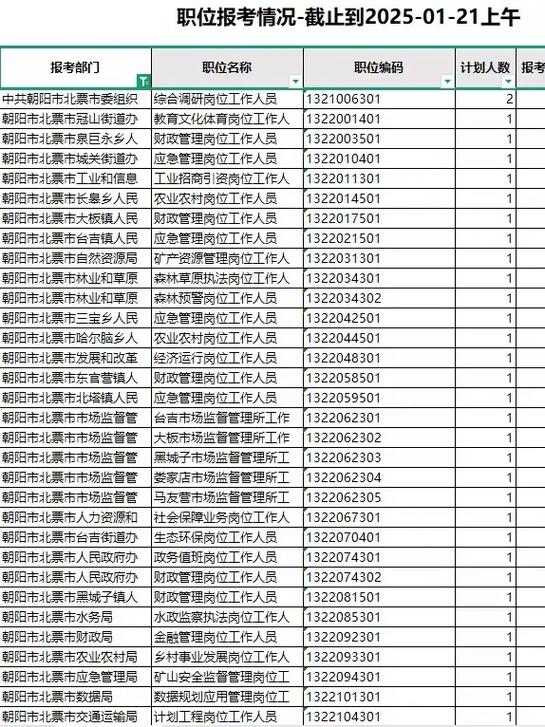 职位报考情况-截止到2025-01-21上午

| 报考部门 | 职位名称 | 职位编码 | 计划人数 | 报考 |
|---|---|---|---|---|
| 中共朝阳市北票市委组织 | 综合调研岗位工作人员 | 1321006301 | 2 | |
| 朝阳市北票市冠山街道办 | 教育文化体育岗位工作人 | 1322001401 | 1 | |
| 朝阳市北票市泉巨永乡人 | 财政管理岗位工作人员 | 1322003501 | 1 | |
| 朝阳市北票市城关街道办 | 应急管理岗位工作人员 | 1322010401 | 1 | |
| 朝阳市北票市工业和信息 | 工业招商引资岗位工作人 | 1322011301 | 1 | |
| 朝阳市北票市长皋乡人民 | 农业农村岗位工作人员 | 1322014501 | 1 | |
| 朝阳市北票市大板镇人民 | 财政管理岗位工作人员 | 1322017501 | 1 | |
| 朝阳市北票市台吉镇人民 | 应急管理岗位工作人员 | 1322021501 | 1 | |
| 朝阳市北票市自然资源局 | 矿产资源管理岗位工作人 | 1322031301 | 1 | |
| 朝阳市北票市林业和草原 | 森林草原执法岗位工作人 | 1322034301 | 1 | |
| 朝阳市北票市林业和草原 | 森林预警岗位工作人员 | 1322034302 | 1 | |
| 朝阳市北票市三宝乡人民 | 应急管理岗位工作人员 | 1322042501 | 1 | |
| 朝阳市北票市哈尔脑乡人 | 农业农村岗位工作人员 | 1322044501 | 1 | |
| 朝阳市北票市发展和改革 | 经济运行岗位工作人员 | 1322048301 | 1 | |
| 朝阳市北票市东官营镇人 | 财政管理岗位工作人员 | 1322058501 | 1 | |
| 朝阳市北票市北塔镇人民 | 应急管理岗位工作人员 | 1322059501 | 1 | |
| 朝阳市北票市市场监督管 | 台吉市场监督管理所工作 | 1322062301 | 1 | |
| 朝阳市北票市市场监督管 | 大板市场监督管理所工作 | 1322062302 | 1 | |
| 朝阳市北票市市场监督管 | 黑城子市场监督管理所工 | 1322062303 | 1 | |
| 朝阳市北票市市场监督管 | 娄家店市场监督管理所工 | 1322062304 | 1 | |
| 朝阳市北票市市场监督管 | 马友营市场监督管理所工 | 1322062305 | 1 | |
| 朝阳市北票市人力资源和 | 社会保障业务岗位工作人 | 1322067301 | 1 | |
| 朝阳市北票市台吉街道办 | 生态环保岗位工作人员 | 1322070401 | 1 | |
| 朝阳市北票市人民政府办 | 政务值班岗位工作人员 | 1322074301 | 1 | |
| 朝阳市北票市人民政府办 | 财政管理岗位工作人员 | 1322074302 | 1 | |
| 朝阳市北票市黑城子镇人 | 财政管理岗位工作人员 | 1322081501 | 1 | |
| 朝阳市北票市水务局 | 水政监察执法岗位工作人 | 1322085301 | 1 | |
| 朝阳市北票市财政局 | 金融管理岗位工作人员 | 1322092301 | 1 | |
| 朝阳市北票市农业农村局 | 乡村事业发展岗位工作人 | 1322093301 | 1 | |
| 朝阳市北票市应急管理局 | 矿山安全监督管理岗位工 | 1322094301 | 1 | |
| 朝阳市北票市数据局 | 数据规划应用管理岗位工 | 1322101301 | 1 | |
| 朝阳市北票市交通运输局 | 计划工程岗位工作人员 | 1322104301 | 1 | |